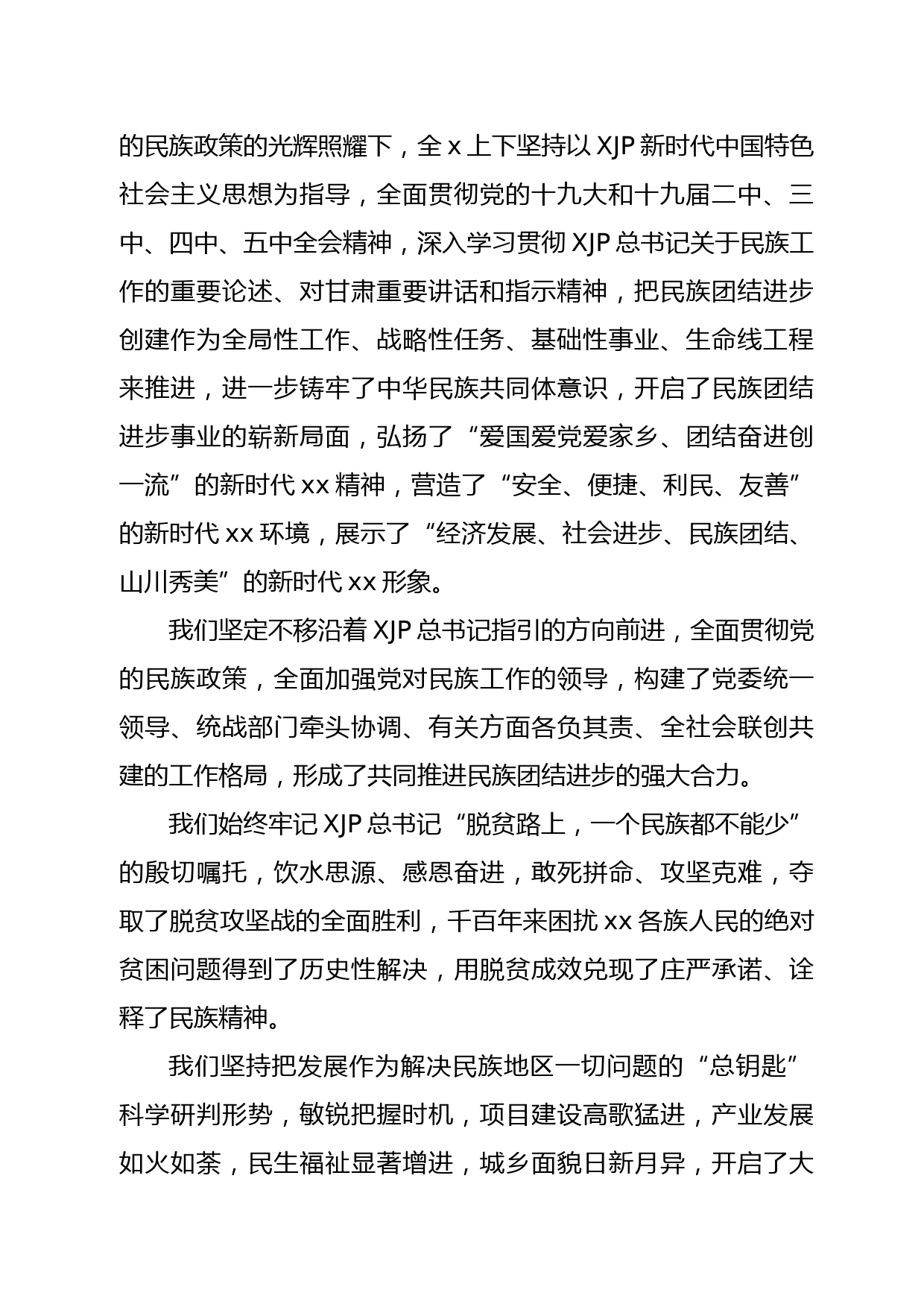 的民族政策的光辉照耀下，全 x 上下坚持以 XJP 新时代中国特色社会主义思想为指导，全面贯彻党的十九大和十九届二中、三中、四中、五中全会精神，深入学习贯彻 XJP 总书记关于民族工作的重要论述、对甘肃重要讲话和指示精神，把民族团结进步创建作为全局性工作、战略性任务、基础性事业、生命线工程来推进，进一步铸牢了中华民族共同体意识，开启了民族团结进步事业的崭新局面，弘扬了“爱国爱党爱家乡、团结奋进创一流”的新时代 xx 精神，营造了“安全、便捷、利民、友善”的新时代 xx 环境，展示了“经济发展、社会进步、民族团结、山川秀美”的新时代 xx 形象。

我们坚定不移沿着 XJP 总书记指引的方向前进，全面贯彻党的民族政策，全面加强党对民族工作的领导，构建了党委统一领导、统战部门牵头协调、有关方面各负其责、全社会联创共建的工作格局，形成了共同推进民族团结进步的强大合力。

我们始终牢记 XJP 总书记“脱贫路上，一个民族都不能少”的殷切嘱托，饮水思源、感恩奋进，敢死拼命、攻坚克难，夺取了脱贫攻坚战的全面胜利，千百年来困扰 xx 各族人民的绝对贫困问题得到了历史性解决，用脱贫成效兑现了庄严承诺、诠释了民族精神。

我们坚持把发展作为解决民族地区一切问题的“总钥匙”科学研判形势，敏锐把握时机，项目建设高歌猛进，产业发展如火如荼，民生福祉显著增进，城乡面貌日新月异，开启了大